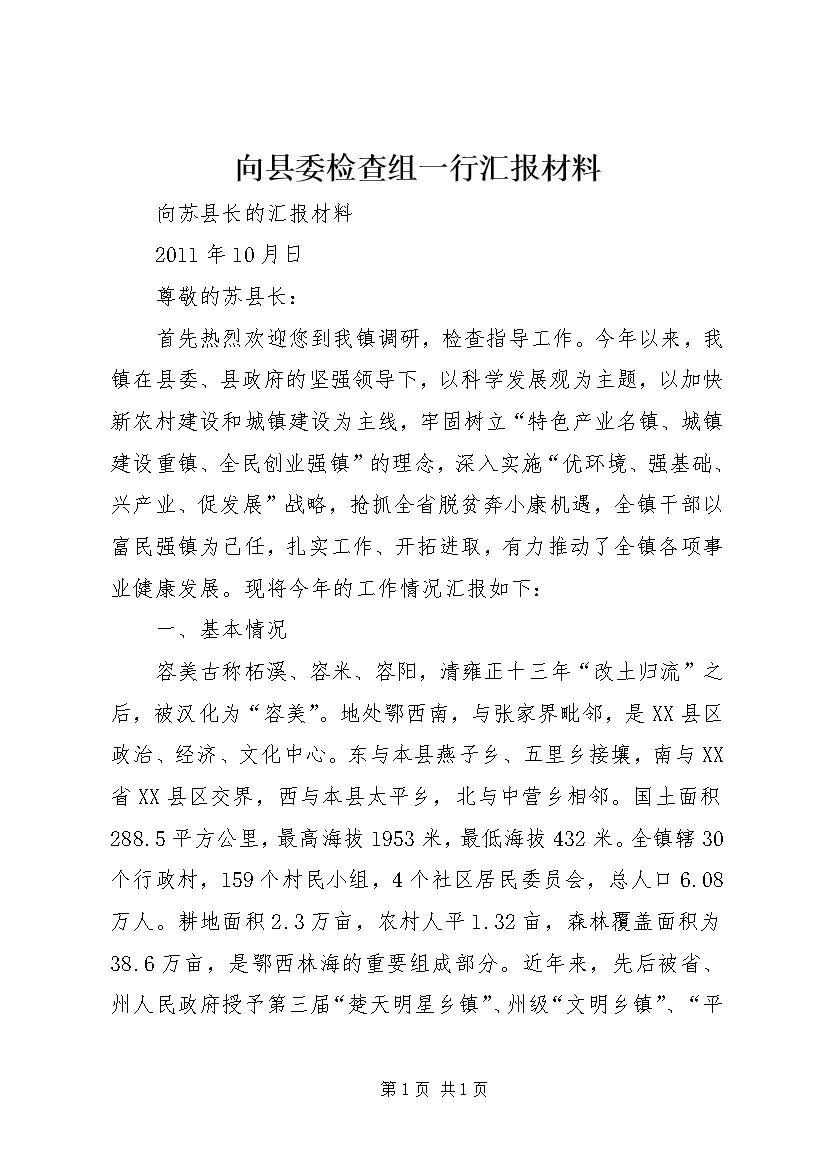 向县委检查组一行汇报材料

向苏县长的汇报材料

2011年10月日

尊敬的苏县长：

首先热烈欢迎您到我镇调研，检查指导工作。今年以来，我镇在县委、县政府的坚强领导下，以科学发展观为主题，以加快新农村建设和城镇建设为主线，牢固树立“特色产业名镇、城镇建设重镇、全民创业强镇”的理念，深入实施“优环境、强基础、兴产业、促发展”战略，抢抓全省脱贫奔小康机遇，全镇干部以富民强镇为己任，扎实工作、开拓进取，有力推动了全镇各项事业健康发展。现将今年的工作情况汇报如下：

一、基本情况

容美古称柘溪、容米、容阳，清雍正十三年“改土归流”之后，被汉化为“容美”。地处鄂西南，与张家界毗邻，是XX县区政治、经济、文化中心。东与本县燕子乡、五里乡接壤，南与XX省XX县区交界，西与本县太平乡，北与中营乡相邻。国土面积288.5平方公里，最高海拔1953米，最低海拔432米。全镇辖30个行政村，159个村民小组，4个社区居民委员会，总人口6.08万人。耕地面积2.3万亩，农村人平1.32亩，森林覆盖面积为38.6万亩，是鄂西林海的重要组成部分。近年来，先后被省、州人民政府授予第三届“楚天明星乡镇”、州级“文明乡镇”、“平

第1页 共1页